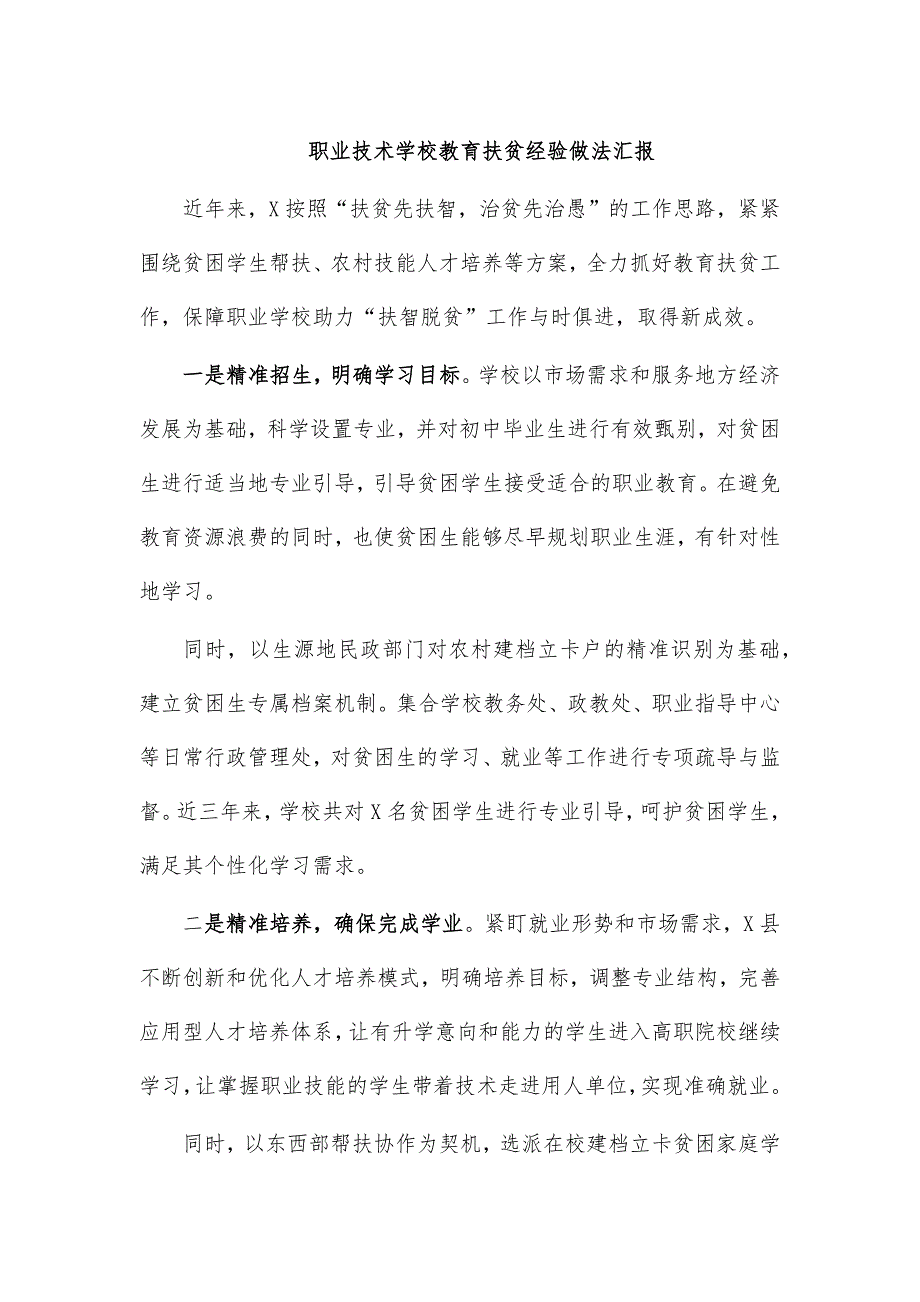 职业技术学校教育扶贫经验做法汇报

近年来，X按照“扶贫先扶智，治贫先治愚”的工作思路，紧紧围绕贫困学生帮扶、农村技能人才培养等方案，全力抓好教育扶贫工作，保障职业学校助力“扶智脱贫”工作与时俱进，取得新成效。

一是精准招生，明确学习目标。学校以市场需求和服务地方经济发展为基础，科学设置专业，并对初中毕业生进行有效甄别，对贫困生进行适当地专业引导，引导贫困学生接受适合的职业教育。在避免教育资源浪费的同时，也使贫困生能够尽早规划职业生涯，有针对性地学习。

同时，以生源地民政部门对农村建档立卡户的精准识别为基础，建立贫困生专属档案机制。集合学校教务处、政教处、职业指导中心等日常行政管理处，对贫困生的学习、就业等工作进行专项疏导与监督。近三年来，学校共对X名贫困学生进行专业引导，呵护贫困学生，满足其个性化学习需求。

二是精准培养，确保完成学业。紧盯就业形势和市场需求，X县不断创新和优化人才培养模式，明确培养目标，调整专业结构，完善应用型人才培养体系，让有升学意向和能力的学生进入高职院校继续学习，让掌握职业技能的学生带着技术走进用人单位，实现准确就业。

同时，以东西部帮扶协作为契机，选派在校建档立卡贫困家庭学